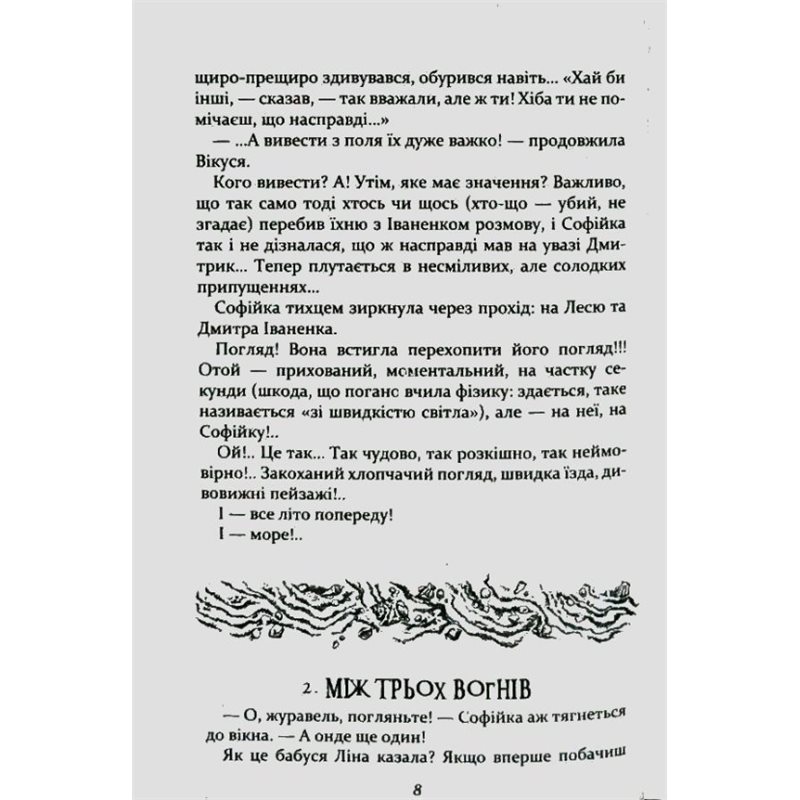 щиро-прещиро здивувався, обурився навіть... «Хай би інші, — сказав, — так вважали, але ж ти! Хіба ти не помічаєш, що насправді...»

— ...А вивести з поля їх дуже важко! — продовжила Вікуся.

Кого вивести? А! Утім, яке має значення? Важливо, що так само тоді хтось чи щось (хто-що — убий, не згадає) перебив їхню з Іваненком розмову, і Софійка так і не дізналася, що ж насправді мав на увазі Дмитрик... Тепер плутається в несміливих, але солодких припущеннях...

Софійка тихцем зиркнула через прохід: на Лесю та Дмитра Іваненка.

Погляд! Вона встигла перехопити його погляд!!! Отой — прихований, моментальний, на частку секунди (шкода, що погано вчила фізику: здається, таке називається «зі швидкістю світла»), але — на неї, на Софійку!..

Ой!.. Це так... Так чудово, так розкішно, так неймовірно!.. Закоханий хлопчачий погляд, швидка їзда, дивовижні пейзажі!..

І — все літо попереду!

І — море!..

2. МІЖ ТРЬОХ ВОГНІВ

— О, журавель, погляньте! — Софійка аж тягнеться до вікна. — А онде ще один!

Як це бабуся Ліна казала? Якщо вперше побачиш

8